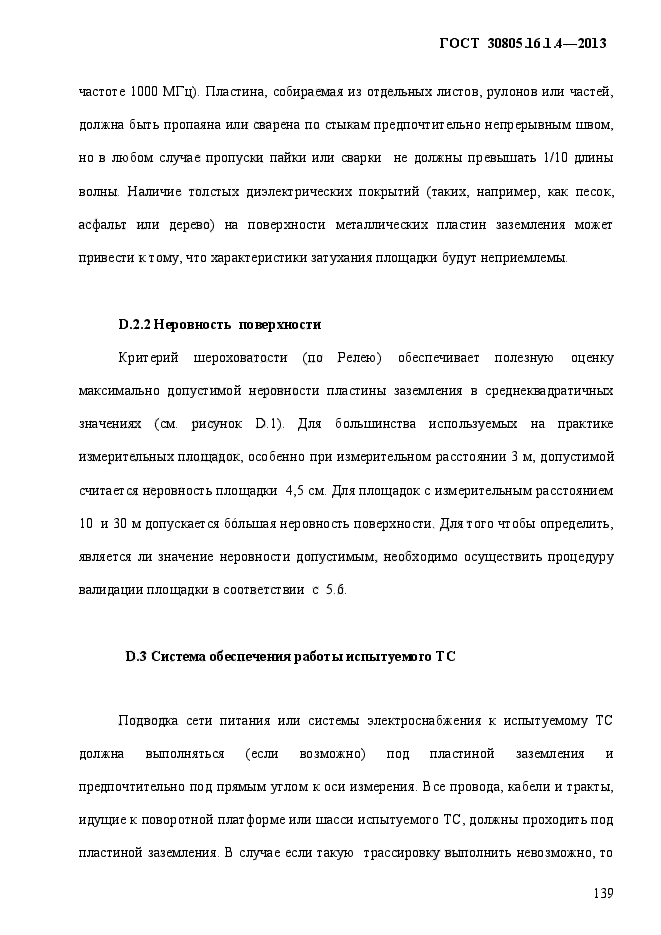 ГОСТ 30805.16.1.4—2013

частоте 1000 МГц). Пластина, собираемая из отдельных листов, рулонов или частей, должна быть пропаяна или сварена по стыкам предпочтительно непрерывным швом, но в любом случае пропуски пайки или сварки не должны превышать 1/10 длины волны. Наличие толстых диэлектрических покрытий (таких, например, как песок, асфальт или дерево) на поверхности металлических пластин заземления может привести к тому, что характеристики затухания площадки будут неприемлемы.

D.2.2 Неровность поверхности

Критерий шероховатости (по Релею) обеспечивает полезную оценку максимально допустимой неровности пластины заземления в среднеквадратичных значениях (см. рисунок D.1). Для большинства используемых на практике измерительных площадок, особенно при измерительном расстоянии 3 м, допустимой считается неровность площадки 4,5 см. Для площадок с измерительным расстоянием 10 и 30 м допускается бóльшая неровность поверхности. Для того чтобы определить, является ли значение неровности допустимым, необходимо осуществить процедуру валидации площадки в соответствии с 5.6.

D.3 Система обеспечения работы испытуемого ТС

Подводка сети питания или системы электроснабжения к испытуемому ТС должна выполняться (если возможно) под пластиной заземления и предпочтительно под прямым углом к оси измерения. Все провода, кабели и тракты, идущие к поворотной платформе или шасси испытуемого ТС, должны проходить под пластиной заземления. В случае если такую трассировку выполнить невозможно, то

139